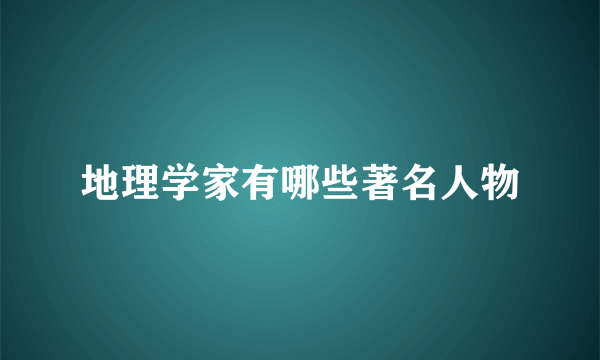 地理学家有哪些著名人物